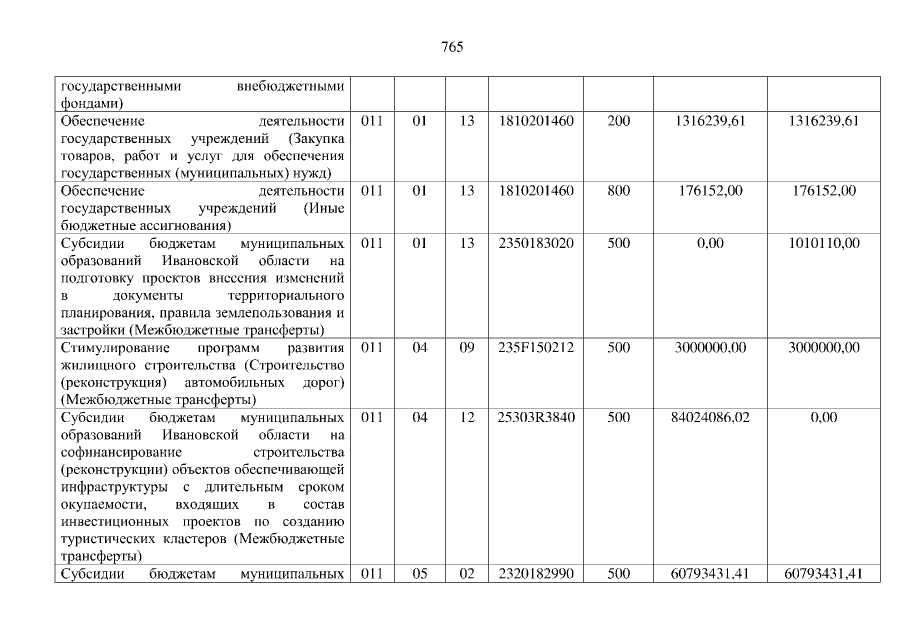 765

| государственными внебюджетными фондами) | | | | | | | |
|---|---|---|---|---|---|---|---|
| Обеспечение деятельности государственных учреждений (Закупка товаров, работ и услуг для обеспечения государственных (муниципальных) нужд) | 011 | 01 | 13 | 1810201460 | 200 | 1316239,61 | 1316239,61 |
| Обеспечение деятельности государственных учреждений (Иные бюджетные ассигнования) | 011 | 01 | 13 | 1810201460 | 800 | 176152,00 | 176152,00 |
| Субсидии бюджетам муниципальных образований Ивановской области на подготовку проектов внесения изменений в документы территориального планирования, правила землепользования и застройки (Межбюджетные трансферты) | 011 | 01 | 13 | 2350183020 | 500 | 0,00 | 1010110,00 |
| Стимулирование программ развития жилищного строительства (Строительство (реконструкция) автомобильных дорог) (Межбюджетные трансферты) | 011 | 04 | 09 | 235F150212 | 500 | 3000000,00 | 3000000,00 |
| Субсидии бюджетам муниципальных образований Ивановской области на софинансирование строительства (реконструкции) объектов обеспечивающей инфраструктуры с длительным сроком окупаемости, входящих в состав инвестиционных проектов по созданию туристических кластеров (Межбюджетные трансферты) | 011 | 04 | 12 | 25303R3840 | 500 | 84024086,02 | 0,00 |
| Субсидии бюджетам муниципальных | 011 | 05 | 02 | 2320182990 | 500 | 60793431,41 | 60793431,41 |